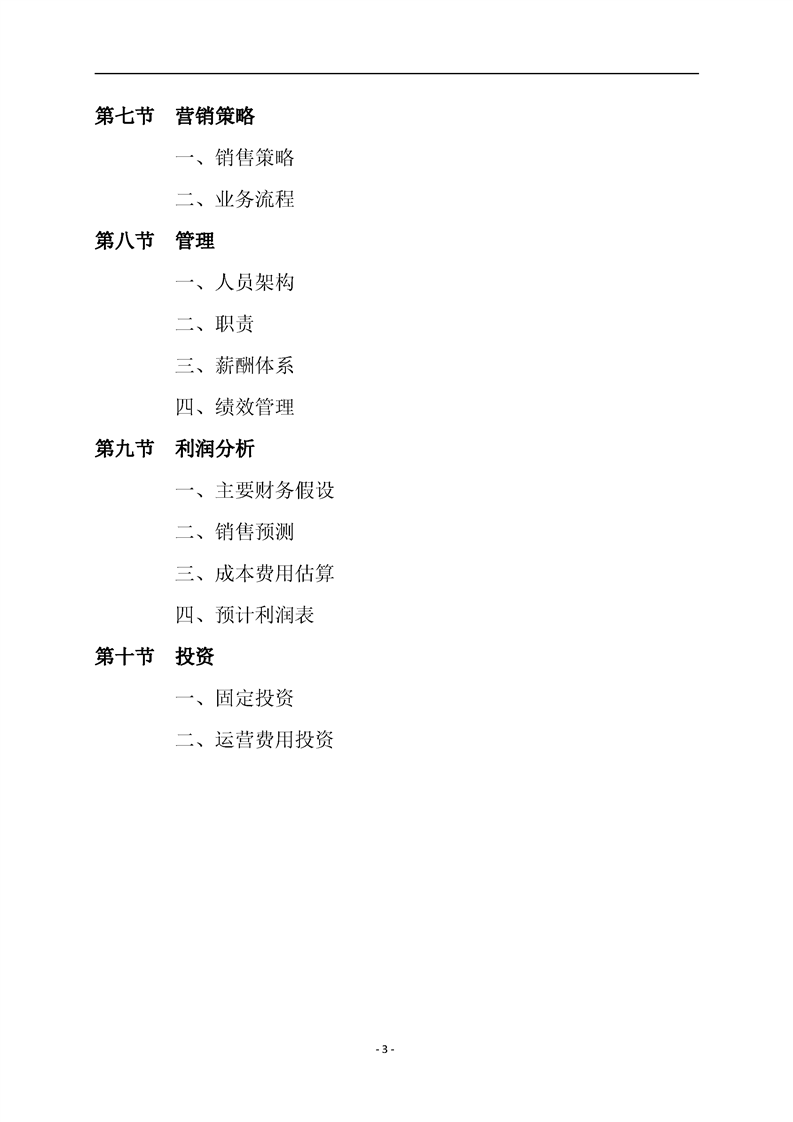 第七节 营销策略

一、销售策略

二、业务流程

第八节 管理

一、人员架构

二、职责

三、薪酬体系

四、绩效管理

第九节 利润分析

一、主要财务假设

二、销售预测

三、成本费用估算

四、预计利润表

第十节 投资

一、固定投资

二、运营费用投资

- 3 -